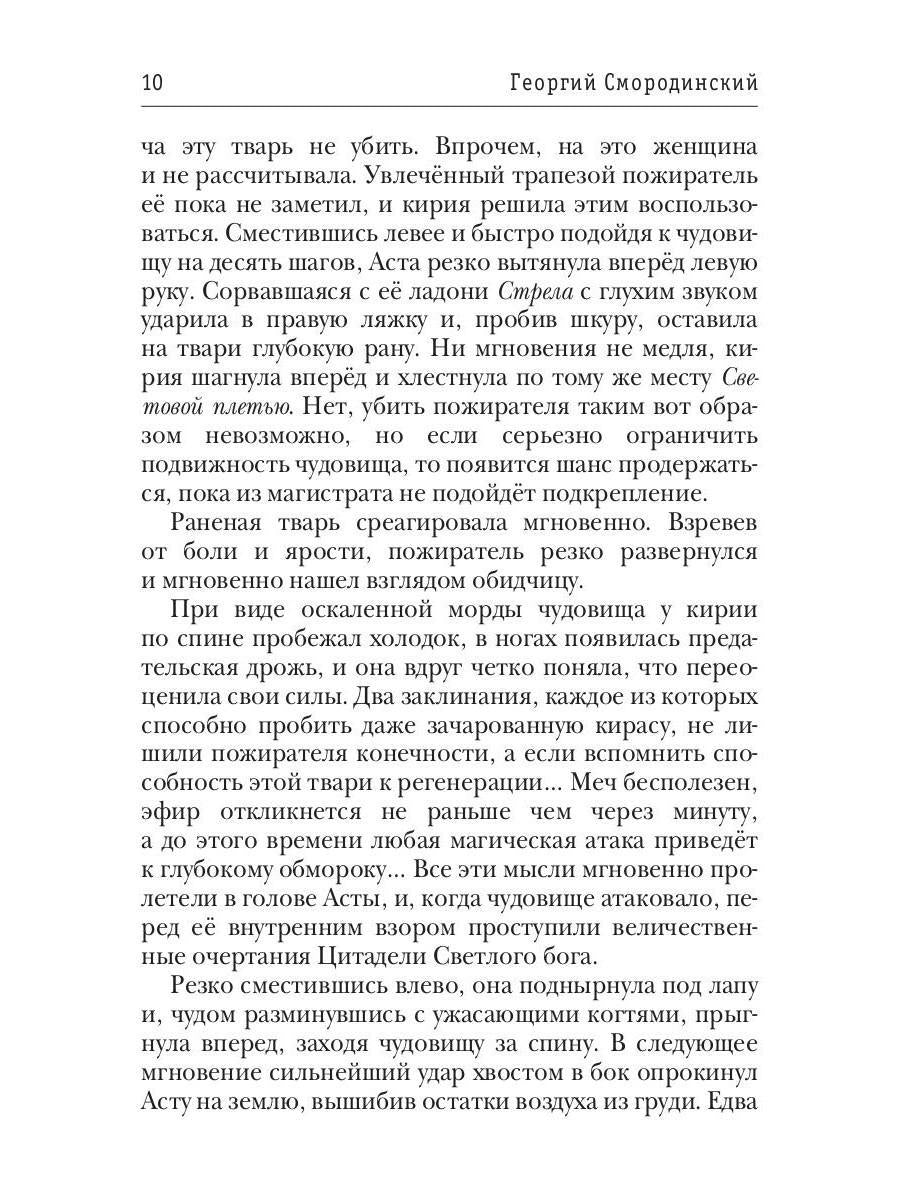 10 Георгий Смородинский

ча эту тварь не убить. Впрочем, на это женщина и не рассчитывала. Увлечённый трапезой пожиратель её пока не заметил, и кирия решила этим воспользоваться. Сместившись левее и быстро подойдя к чудовищу на десять шагов, Аста резко вытянула вперёд левую руку. Сорвавшаяся с её ладони Стрела с глухим звуком ударила в правую ляжку и, пробив шкуру, оставила на твари глубокую рану. Ни мгновения не медля, кирия шагнула вперёд и хлестнула по тому же месту Световой плетью. Нет, убить пожирателя таким вот образом невозможно, но если серьезно ограничить подвижность чудовища, то появится шанс продержаться, пока из магистрата не подойдёт подкрепление.

Раненая тварь среагировала мгновенно. Взревев от боли и ярости, пожиратель резко развернулся и мгновенно нашел взглядом обидчицу.

При виде оскаленной морды чудовища у кирии по спине пробежал холодок, в ногах появилась предательская дрожь, и она вдруг четко поняла, что переоценила свои силы. Два заклинания, каждое из которых способно пробить даже зачарованную кирасу, не лишили пожирателя конечности, а если вспомнить способность этой твари к регенерации... Меч бесполезен, эфир откликнется не раньше чем через минуту, а до этого времени любая магическая атака приведёт к глубокому обмороку... Все эти мысли мгновенно пролетели в голове Асты, и, когда чудовище атаковало, перед её внутренним взором проступили величественные очертания Цитадели Светлого бога.

Резко сместившись влево, она поднырнула под лапу и, чудом разминувшись с ужасающими когтями, прыгнула вперед, заходя чудовищу за спину. В следующее мгновение сильнейший удар хвостом в бок опрокинул Асту на землю, вышибив остатки воздуха из груди. Едва